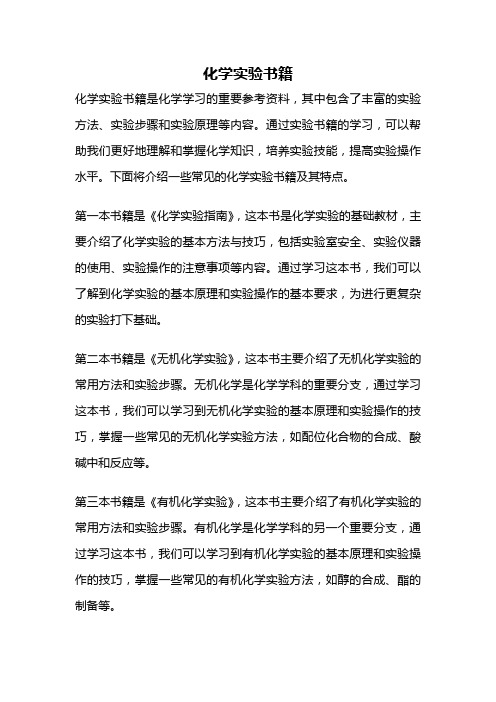 化学实验书籍

化学实验书籍是化学学习的重要参考资料，其中包含了丰富的实验方法、实验步骤和实验原理等内容。通过实验书籍的学习，可以帮助我们更好地理解和掌握化学知识，培养实验技能，提高实验操作水平。下面将介绍一些常见的化学实验书籍及其特点。

第一本书籍是《化学实验指南》，这本书是化学实验的基础教材，主要介绍了化学实验的基本方法与技巧，包括实验室安全、实验仪器的使用、实验操作的注意事项等内容。通过学习这本书，我们可以了解到化学实验的基本原理和实验操作的基本要求，为进行更复杂的实验打下基础。

第二本书籍是《无机化学实验》，这本书主要介绍了无机化学实验的常用方法和实验步骤。无机化学是化学学科的重要分支，通过学习这本书，我们可以学习到无机化学实验的基本原理和实验操作的技巧，掌握一些常见的无机化学实验方法，如配位化合物的合成、酸碱中和反应等。

第三本书籍是《有机化学实验》，这本书主要介绍了有机化学实验的常用方法和实验步骤。有机化学是化学学科的另一个重要分支，通过学习这本书，我们可以学习到有机化学实验的基本原理和实验操作的技巧，掌握一些常见的有机化学实验方法，如醇的合成、酯的制备等。